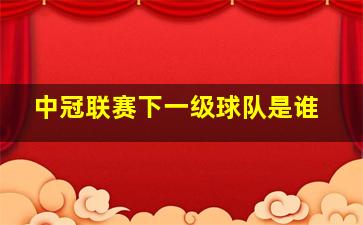 中冠联赛下一级球队是谁